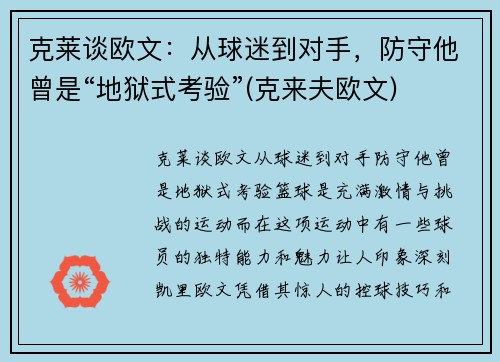 克莱谈欧文：从球迷到对手，防守他曾是“地狱式考验”(克来夫欧文)

克莱谈欧文从球迷到对手防守他曾是地狱式考验篮球是充满激情与挑战的运动而在这项运动中有一些球员的独特能力和魅力让人印象深刻凯里欧文凭借其惊人的控球技巧和